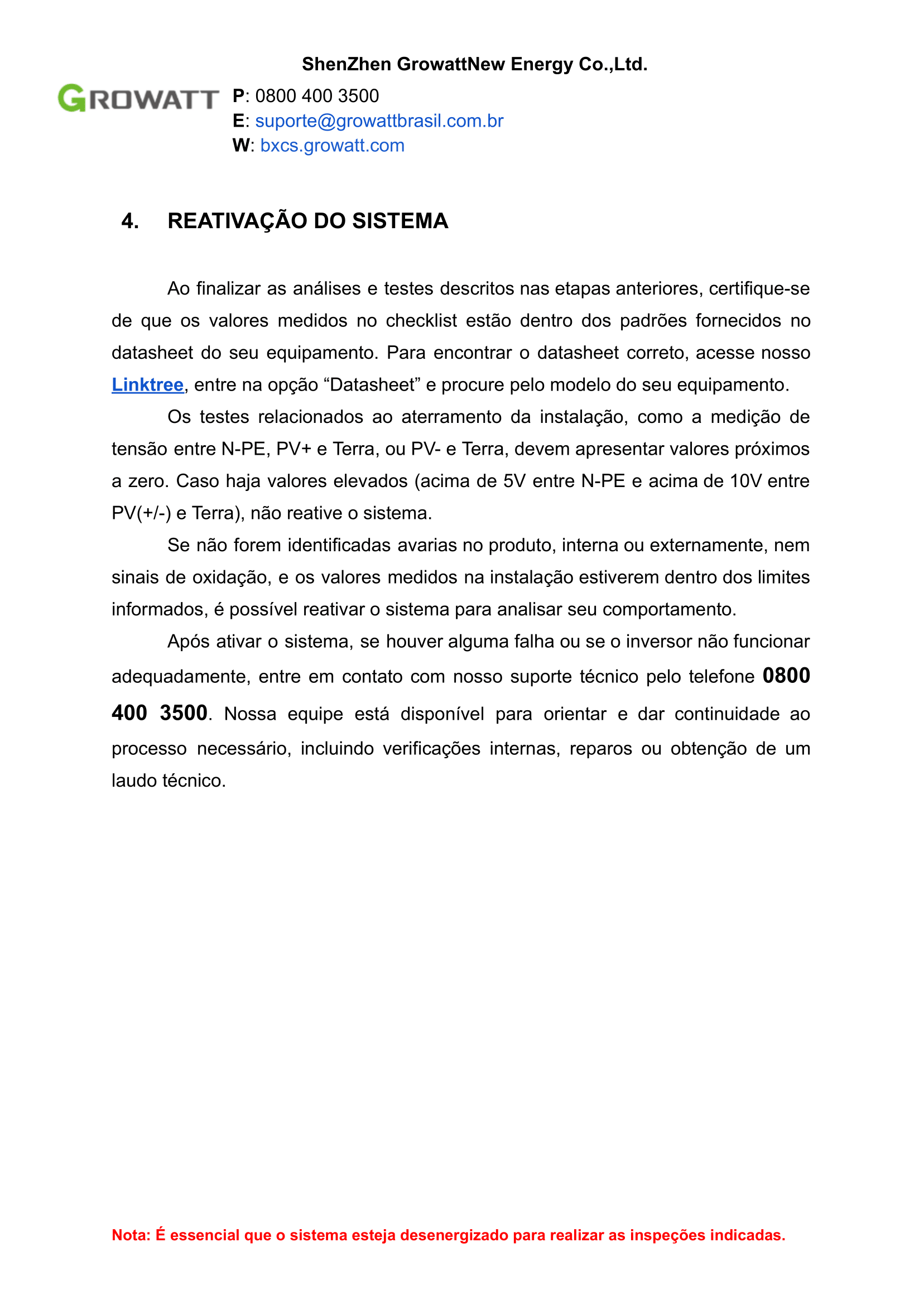 ShenZhen GrowattNew Energy Co.,Ltd.

GROWATT

P: 0800 400 3500
E: suporte@growattbrasil.com.br
W: bxcs.growatt.com

4. REATIVAÇÃO DO SISTEMA

Ao finalizar as análises e testes descritos nas etapas anteriores, certifique-se de que os valores medidos no checklist estão dentro dos padrões fornecidos no datasheet do seu equipamento. Para encontrar o datasheet correto, acesse nosso Linktree, entre na opção “Datasheet” e procure pelo modelo do seu equipamento.

Os testes relacionados ao aterramento da instalação, como a medição de tensão entre N-PE, PV+ e Terra, ou PV- e Terra, devem apresentar valores próximos a zero. Caso haja valores elevados (acima de 5V entre N-PE e acima de 10V entre PV(+/-) e Terra), não reative o sistema.

Se não forem identificadas avarias no produto, interna ou externamente, nem sinais de oxidação, e os valores medidos na instalação estiverem dentro dos limites informados, é possível reativar o sistema para analisar seu comportamento.

Após ativar o sistema, se houver alguma falha ou se o inversor não funcionar adequadamente, entre em contato com nosso suporte técnico pelo telefone 0800 400 3500. Nossa equipe está disponível para orientar e dar continuidade ao processo necessário, incluindo verificações internas, reparos ou obtenção de um laudo técnico.

Nota: É essencial que o sistema esteja desenergizado para realizar as inspeções indicadas.